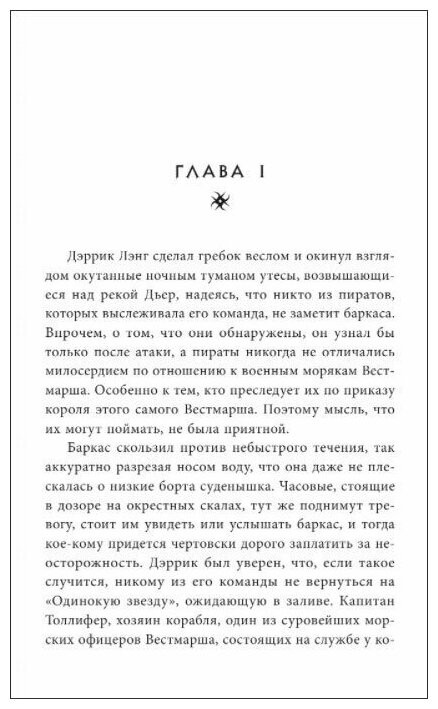 ГЛАВА I

Дэррик Лэнг сделал гребок веслом и окинул взглядом окутанные ночным туманом утесы, возвышающиеся над рекой Дьер, надеясь, что никто из пиратов, которых выслеживала его команда, не заметит баркаса. Впрочем, о том, что они обнаружены, он узнал бы только после атаки, а пираты никогда не отличались милосердием по отношению к военным морякам Вестмарша. Особенно к тем, кто преследует их по приказу короля этого самого Вестмарша. Поэтому мысль, что их могут поймать, не была приятной.

Баркас скользил против небыстрого течения, так аккуратно разрезая носом воду, что она даже не плескалась о низкие борта суденышка. Часовые, стоящие в дозоре на окрестных скалах, тут же поднимут тревогу, стоит им увидеть или услышать баркас, и тогда кое-кому придется чертовски дорого заплатить за неосторожность. Дэррик был уверен, что, если такое случится, никому из его команды не вернуться на «Одинокую звезду», ожидающую в заливе. Капитан Толлифер, хозяин корабля, один из суровейших морских офицеров Вестмарша, состоящих на службе у ко-